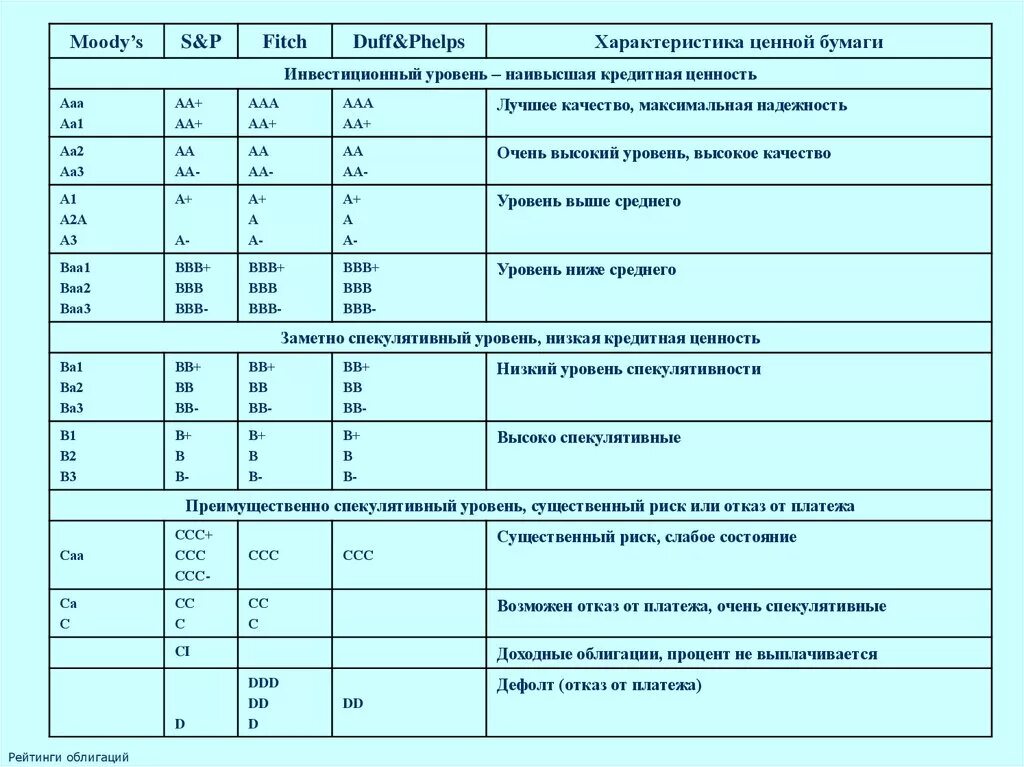 | Moody's | S&P | Fitch | Duff&Phelps | Характеристика ценной бумаги |
|---|---|---|---|---|
| Инвестиционный уровень – наивысшая кредитная ценность | | | | |
| Aaa Aa1 | AA+ AA+ | AAA AA+ | AAA AA+ | Лучшее качество, максимальная надежность |
| Aa2 Aa3 | AA AA- | AA AA- | AA AA- | Очень высокий уровень, высокое качество |
| A1 A2A A3 | A+ A- | A+ A A- | A+ A A- | Уровень выше среднего |
| Baa1 Baa2 Baa3 | BBB+ BBB BBB- | BBB+ BBB BBB- | BBB+ BBB BBB- | Уровень ниже среднего |
| Заметно спекулятивный уровень, низкая кредитная ценность | | | | |
| Ba1 Ba2 Ba3 | BB+ BB BB- | BB+ BB BB- | BB+ BB BB- | Низкий уровень спекулятивности |
| B1 B2 B3 | B+ B B- | B+ B B- | B+ B B- | Высоко спекулятивные |
| Преимущественно спекулятивный уровень, существенный риск или отказ от платежа | | | | |
| Caa | CCC+ CCC CCC- | CCC | CCC | Существенный риск, слабое состояние |
| Ca C | CC C | CC C | | Возможен отказ от платежа, очень спекулятивные |
| | CI | | | Доходные облигации, процент не выплачивается |
| | D | DDD DD D | DD | Дефолт (отказ от платежа) |

Рейтинги облигаций